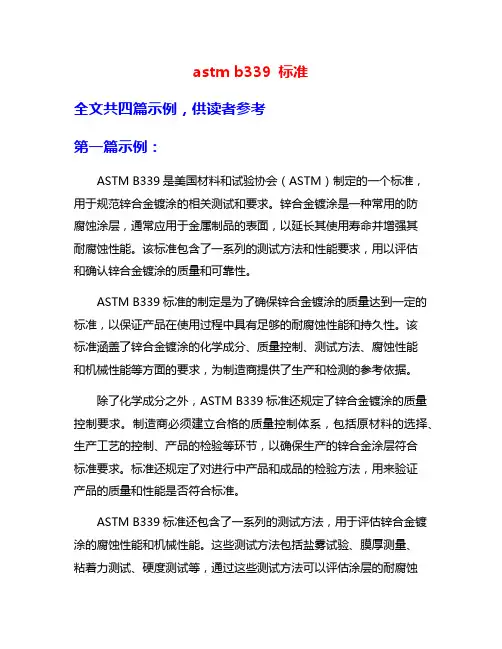 astm b339 标准

全文共四篇示例，供读者参考

第一篇示例：

ASTM B339 是美国材料和试验协会（ASTM）制定的一个标准，用于规范锌合金镀涂的相关测试和要求。锌合金镀涂是一种常用的防腐蚀涂层，通常应用于金属制品的表面，以延长其使用寿命并增强其耐腐蚀性能。该标准包含了一系列的测试方法和性能要求，用以评估和确认锌合金镀涂的质量和可靠性。

ASTM B339 标准的制定是为了确保锌合金镀涂的质量达到一定的标准，以保证产品在使用过程中具有足够的耐腐蚀性能和持久性。该标准涵盖了锌合金镀涂的化学成分、质量控制、测试方法、腐蚀性能和机械性能等方面的要求，为制造商提供了生产和检测的参考依据。

除了化学成分之外，ASTM B339 标准还规定了锌合金镀涂的质量控制要求。制造商必须建立合格的质量控制体系，包括原材料的选择、生产工艺的控制、产品的检验等环节，以确保生产的锌合金涂层符合标准要求。标准还规定了对进行中产品和成品的检验方法，用来验证产品的质量和性能是否符合标准。

ASTM B339 标准还包含了一系列的测试方法，用于评估锌合金镀涂的腐蚀性能和机械性能。这些测试方法包括盐雾试验、膜厚测量、粘着力测试、硬度测试等，通过这些测试方法可以评估涂层的耐腐蚀